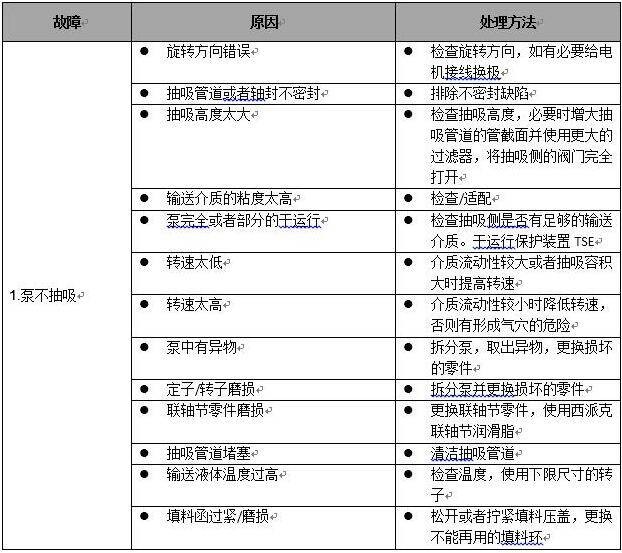 | 故障 | 原因 | 处理方法 |
|---|---|---|
| 1.泵不抽吸 | ● 旋转方向错误 | ● 检查旋转方向，如有必要给电机接线换极 |
| | ● 抽吸管道或者轴封不密封 | ● 排除不密封缺陷 |
| | ● 抽吸高度太大 | ● 检查抽吸高度，必要时增大抽吸管道的管截面并使用更大的过滤器，将抽吸侧的阀门完全打开 |
| | ● 输送介质的粘度太高 | ● 检查/适配 |
| | ● 泵完全或者部分的干运行 | ● 检查抽吸侧是否有足够的输送介质。干运行保护装置 TSE |
| | ● 转速太低 | ● 介质流动性较大或者抽吸容积大时提高转速 |
| | ● 转速太高 | ● 介质流动性较小时降低转速，否则有形成气穴的危险 |
| | ● 泵中有异物 | ● 拆分泵，取出异物，更换损坏的零件 |
| | ● 定子/转子磨损 | ● 拆分泵并更换损坏的零件 |
| | ● 联轴节零件磨损 | ● 更换联轴节零件，使用西派克联轴节润滑脂 |
| | ● 抽吸管道堵塞 | ● 清洁抽吸管道 |
| | ● 输送液体温度过高 | ● 检查温度，使用下限尺寸的转子 |
| | ● 填料函过紧/磨损 | ● 松开或者拧紧填料压盖，更换不能再用的填料环 |